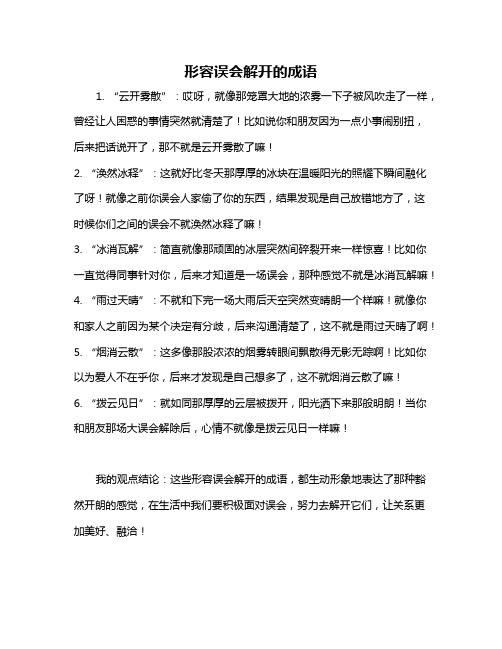 形容误会解开的成语

1. “云开雾散”：哎呀，就像那笼罩大地的浓雾一下子被风吹走了一样，曾经让人困惑的事情突然就清楚了！比如说你和朋友因为一点小事闹别扭，后来把话说开了，那不就是云开雾散了嘛！

2. “涣然冰释”：这就好比冬天那厚厚的冰块在温暖阳光的照耀下瞬间融化了呀！就像之前你误会人家偷了你的东西，结果发现是自己放错地方了，这时候你们之间的误会不就涣然冰释了嘛！

3. “冰消瓦解”：简直就像那顽固的冰层突然间碎裂开来一样惊喜！比如你一直觉得同事针对你，后来才知道是一场误会，那种感觉不就是冰消瓦解嘛！

4. “雨过天晴”：不就和下完一场大雨后天空突然变晴朗一个样嘛！就像你和家人之前因为某个决定有分歧，后来沟通清楚了，这不就是雨过天晴了啊！

5. “烟消云散”：这多像那股浓浓的烟雾转眼间飘散得无影无踪啊！比如你以为爱人不在乎你，后来才发现是自己想多了，这不就烟消云散了嘛！

6. “拨云见日”：就如同那厚厚的云层被拨开，阳光洒下来那般明朗！当你和朋友那场大误会解除后，心情不就像是拨云见日一样嘛！

我的观点结论：这些形容误会解开的成语，都生动形象地表达了那种豁然开朗的感觉，在生活中我们要积极面对误会，努力去解开它们，让关系更加美好、融洽！